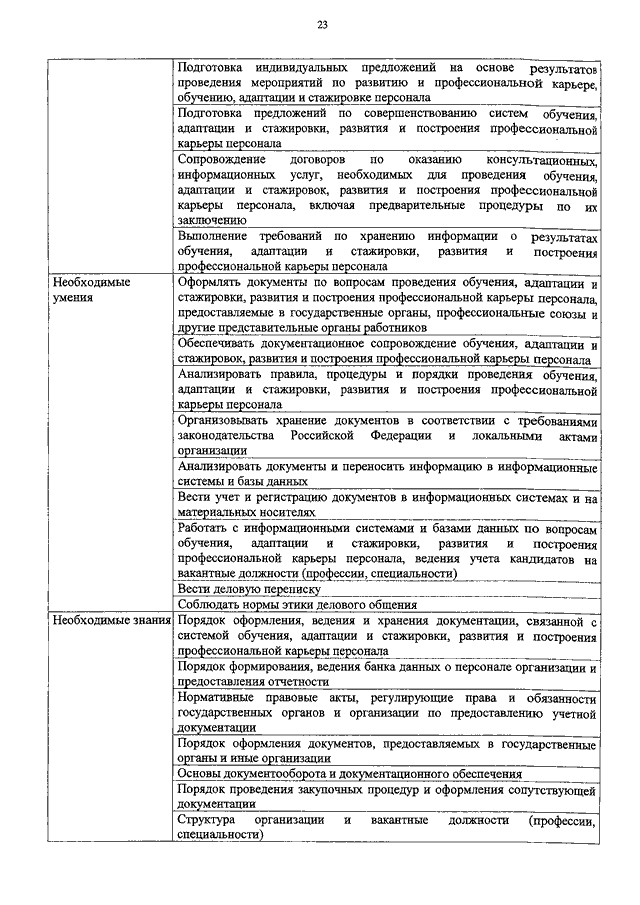 23

| | |
|---|---|
| | Подготовка индивидуальных предложений на основе результатов проведения мероприятий по развитию и профессиональной карьере, обучению, адаптации и стажировке персонала |
| | Подготовка предложений по совершенствованию систем обучения, адаптации и стажировки, развития и построения профессиональной карьеры персонала |
| | Сопровождение договоров по оказанию консультационных, информационных услуг, необходимых для проведения обучения, адаптации и стажировок, развития и построения профессиональной карьеры персонала, включая предварительные процедуры по их заключению |
| | Выполнение требований по хранению информации о результатах обучения, адаптации и стажировки, развития и построения профессиональной карьеры персонала |
| Необходимые умения | Оформлять документы по вопросам проведения обучения, адаптации и стажировки, развития и построения профессиональной карьеры персонала, предоставляемые в государственные органы, профессиональные союзы и другие представительные органы работников |
| | Обеспечивать документационное сопровождение обучения, адаптации и стажировок, развития и построения профессиональной карьеры персонала |
| | Анализировать правила, процедуры и порядки проведения обучения, адаптации и стажировки, развития и построения профессиональной карьеры персонала |
| | Организовывать хранение документов в соответствии с требованиями законодательства Российской Федерации и локальными актами организации |
| | Анализировать документы и переносить информацию в информационные системы и базы данных |
| | Вести учет и регистрацию документов в информационных системах и на материальных носителях |
| | Работать с информационными системами и базами данных по вопросам обучения, адаптации и стажировки, развития и построения профессиональной карьеры персонала, ведения учета кандидатов на вакантные должности (профессии, специальности) |
| | Вести деловую переписку |
| | Соблюдать нормы этики делового общения |
| Необходимые знания | Порядок оформления, ведения и хранения документации, связанной с системой обучения, адаптации и стажировки, развития и построения профессиональной карьеры персонала |
| | Порядок формирования, ведения банка данных о персонале организации и предоставления отчетности |
| | Нормативные правовые акты, регулирующие права и обязанности государственных органов и организации по предоставлению учетной документации |
| | Порядок оформления документов, предоставляемых в государственные органы и иные организации |
| | Основы документооборота и документационного обеспечения |
| | Порядок проведения закупочных процедур и оформления сопутствующей документации |
| | Структура организации и вакантные должности (профессии, специальности) |